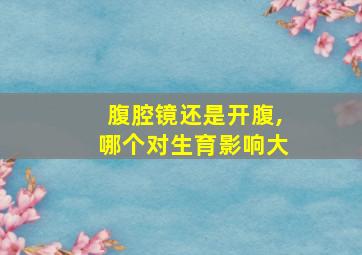 腹腔镜还是开腹，
哪个对生育影响大